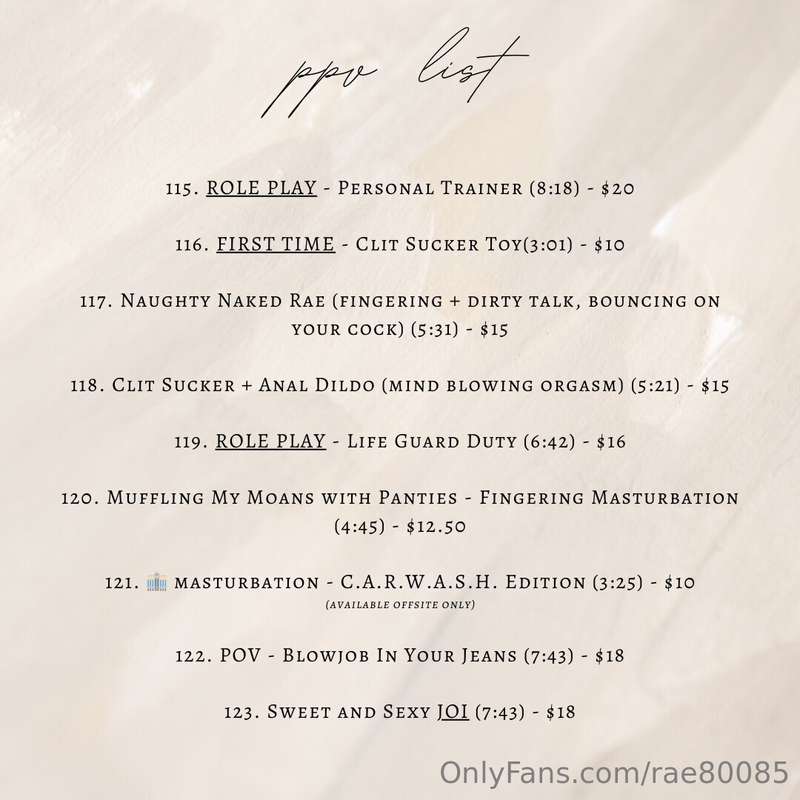 ppv list

115. ROLE PLAY - Personal Trainer (8:18) - $20

116. FIRST TIME - Clit Sucker Toy(3:01) - $10

117. Naughty Naked Rae (fingering + dirty talk, bouncing on your cock) (5:31) - $15

118. Clit Sucker + Anal Dildo (mind blowing orgasm) (5:21) - $15

119. ROLE PLAY - Life Guard Duty (6:42) - $16

120. Muffling My Moans with Panties - Fingering Masturbation (4:45) - $12.50

121. masturbation - C.A.R.W.A.S.H. Edition (3:25) - $10
(available offsite only)

122. POV - Blowjob In Your Jeans (7:43) - $18

123. Sweet and Sexy JOI (7:43) - $18

OnlyFans.com/rae80085